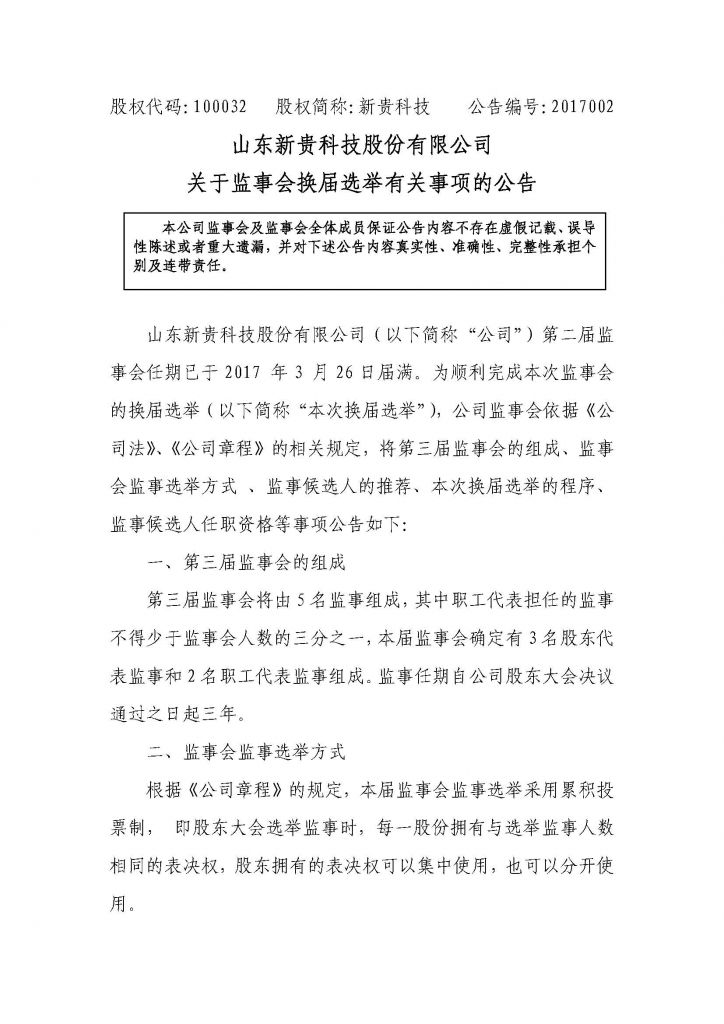 股权代码：100032　股权简称：新贵科技　公告编号：2017002

山东新贵科技股份有限公司
关于监事会换届选举有关事项的公告

本公司监事会及监事会全体成员保证公告内容不存在虚假记载、误导性陈述或者重大遗漏，并对下述公告内容真实性、准确性、完整性承担个别及连带责任。

山东新贵科技股份有限公司（以下简称“公司”）第二届监事会任期已于 2017 年 3 月 26 日届满。为顺利完成本次监事会的换届选举（以下简称“本次换届选举”），公司监事会依据《公司法》、《公司章程》的相关规定，将第三届监事会的组成、监事会监事选举方式 、监事候选人的推荐、本次换届选举的程序、监事候选人任职资格等事项公告如下：

一、第三届监事会的组成

第三届监事会将由 5 名监事组成，其中职工代表担任的监事不得少于监事会人数的三分之一，本届监事会确定有 3 名股东代表监事和 2 名职工代表监事组成。监事任期自公司股东大会决议通过之日起三年。

二、监事会监事选举方式

根据《公司章程》的规定，本届监事会监事选举采用累积投票制， 即股东大会选举监事时，每一股份拥有与选举监事人数相同的表决权，股东拥有的表决权可以集中使用，也可以分开使用。